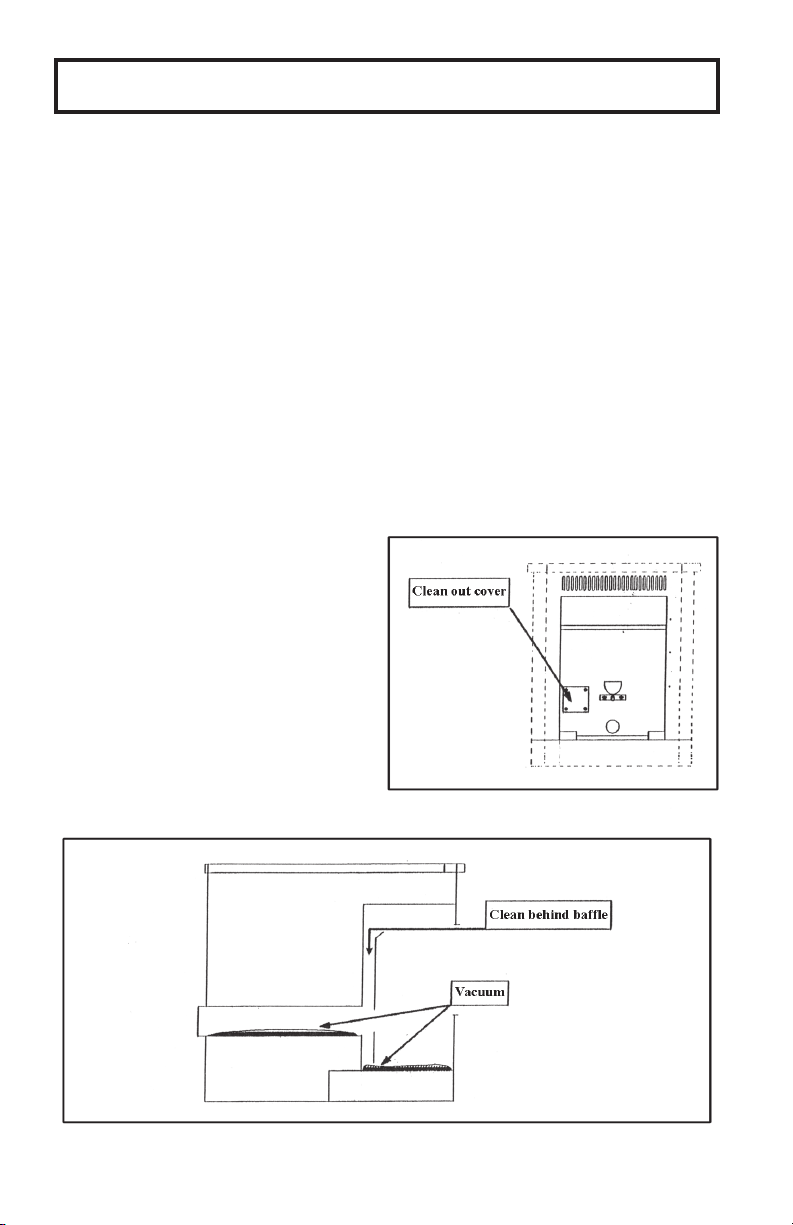 Clean out cover

Clean behind baffle

Vacuum